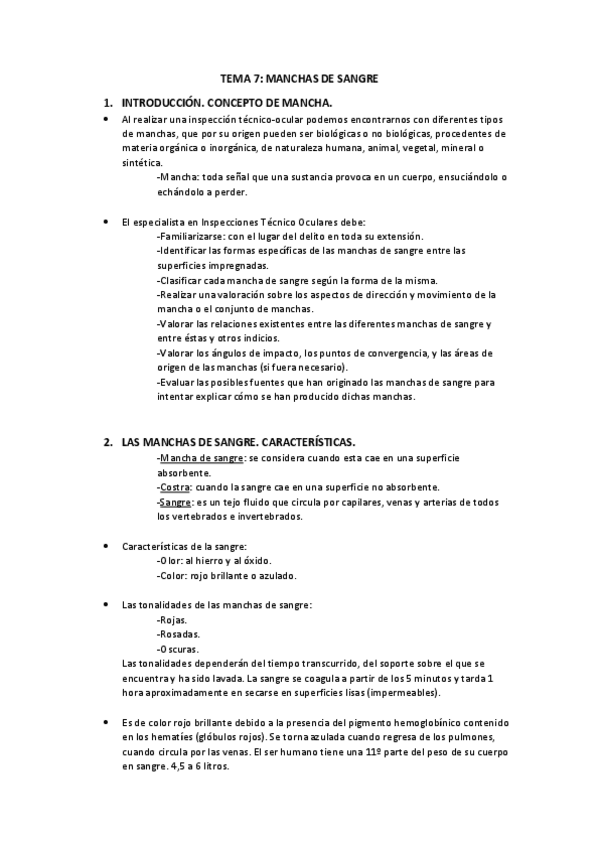 TEMA 7: MANCHAS DE SANGRE

1. INTRODUCCIÓN. CONCEPTO DE MANCHA.

• Al realizar una inspección técnico-ocular podemos encontrarnos con diferentes tipos de manchas, que por su origen pueden ser biológicas o no biológicas, procedentes de materia orgánica o inorgánica, de naturaleza humana, animal, vegetal, mineral o sintética.
-Mancha: toda señal que una sustancia provoca en un cuerpo, ensuciándolo o echándolo a perder.

• El especialista en Inspecciones Técnico Oculares debe:
-Familiarizarse: con el lugar del delito en toda su extensión.
-Identificar las formas específicas de las manchas de sangre entre las superficies impregnadas.
-Clasificar cada mancha de sangre según la forma de la misma.
-Realizar una valoración sobre los aspectos de dirección y movimiento de la mancha o el conjunto de manchas.
-Valorar las relaciones existentes entre las diferentes manchas de sangre y entre éstas y otros indicios.
-Valorar los ángulos de impacto, los puntos de convergencia, y las áreas de origen de las manchas (si fuera necesario).
-Evaluar las posibles fuentes que han originado las manchas de sangre para intentar explicar cómo se han producido dichas manchas.

2. LAS MANCHAS DE SANGRE. CARACTERÍSTICAS.
-Mancha de sangre: se considera cuando esta cae en una superficie absorbente.
-Costra: cuando la sangre cae en una superficie no absorbente.
-Sangre: es un tejo fluido que circula por capilares, venas y arterias de todos los vertebrados e invertebrados.

• Características de la sangre:
-Olor: al hierro y al óxido.
-Color: rojo brillante o azulado.

• Las tonalidades de las manchas de sangre:
-Rojas.
-Rosadas.
-Oscuras.
Las tonalidades dependerán del tiempo transcurrido, del soporte sobre el que se encuentra y ha sido lavada. La sangre se coagula a partir de los 5 minutos y tarda 1 hora aproximadamente en secarse en superficies lisas (impermeables).

• Es de color rojo brillante debido a la presencia del pigmento hemoglobínico contenido en los hematíes (glóbulos rojos). Se torna azulada cuando regresa de los pulmones, cuando circula por las venas. El ser humano tiene una 11º parte del peso de su cuerpo en sangre. 4,5 a 6 litros.